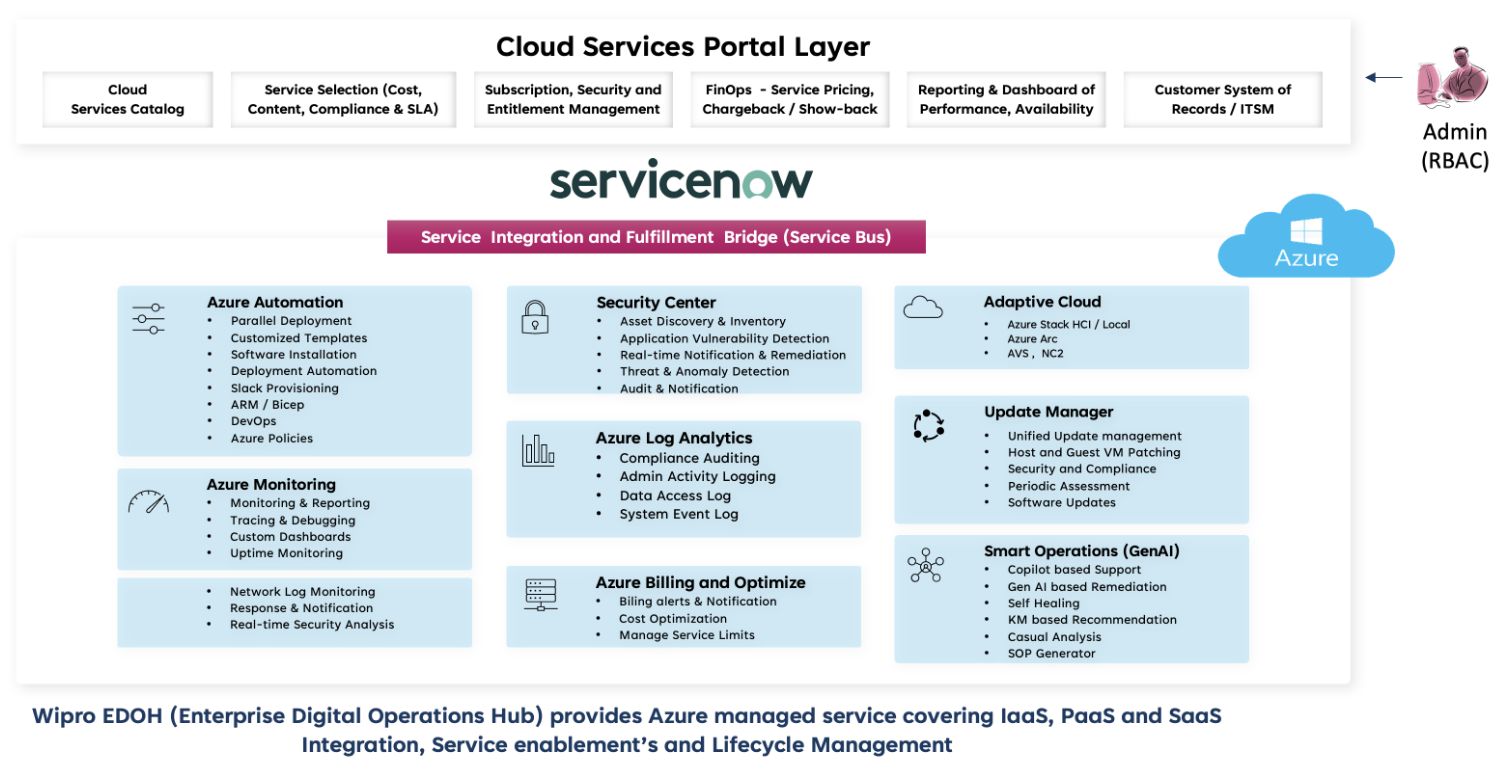 Cloud Services Portal Layer

Cloud Services Catalog

Service Selection (Cost, Content, Compliance & SLA)

Subscription, Security and Entitlement Management

FinOps - Service Pricing, Chargeback / Show-back

Reporting & Dashboard of Performance, Availability

Customer System of Records / ITSM

Admin (RBAC)

servicenow

Service Integration and Fulfillment Bridge (Service Bus)

Azure

Azure Automation
• Parallel Deployment
• Customized Templates
• Software Installation
• Deployment Automation
• Slack Provisioning
• ARM / Bicep
• DevOps
• Azure Policies

Azure Monitoring
• Monitoring & Reporting
• Tracing & Debugging
• Custom Dashboards
• Uptime Monitoring

• Network Log Monitoring
• Response & Notification
• Real-time Security Analysis

Security Center
• Asset Discovery & Inventory
• Application Vulnerability Detection
• Real-time Notification & Remediation
• Threat & Anomaly Detection
• Audit & Notification

Azure Log Analytics
• Compliance Auditing
• Admin Activity Logging
• Data Access Log
• System Event Log

Azure Billing and Optimize
• Biling alerts & Notification
• Cost Optimization
• Manage Service Limits

Adaptive Cloud
• Azure Stack HCI / Local
• Azure Arc
• AVS , NC2

Update Manager
• Unified Update management
• Host and Guest VM Patching
• Security and Compliance
• Periodic Assessment
• Software Updates

Smart Operations (GenAI)
• Copilot based Support
• Gen AI based Remediation
• Self Healing
• KM based Recommendation
• Casual Analysis
• SOP Generator

Wipro EDOH (Enterprise Digital Operations Hub) provides Azure managed service covering IaaS, PaaS and SaaS Integration, Service enablement's and Lifecycle Management